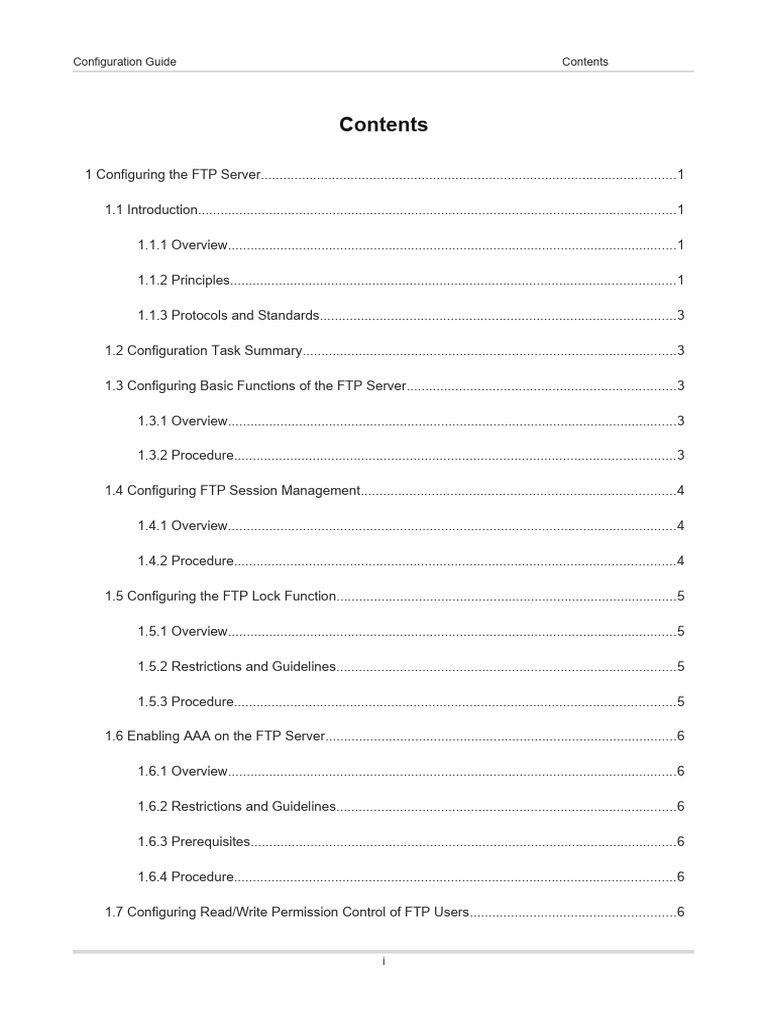 Configuration Guide Contents

Contents

1 Configuring the FTP Server 1

1.1 Introduction 1

1.1.1 Overview 1

1.1.2 Principles 1

1.1.3 Protocols and Standards 3

1.2 Configuration Task Summary 3

1.3 Configuring Basic Functions of the FTP Server 3

1.3.1 Overview 3

1.3.2 Procedure 3

1.4 Configuring FTP Session Management 4

1.4.1 Overview 4

1.4.2 Procedure 4

1.5 Configuring the FTP Lock Function 5

1.5.1 Overview 5

1.5.2 Restrictions and Guidelines 5

1.5.3 Procedure 5

1.6 Enabling AAA on the FTP Server 6

1.6.1 Overview 6

1.6.2 Restrictions and Guidelines 6

1.6.3 Prerequisites 6

1.6.4 Procedure 6

1.7 Configuring Read/Write Permission Control of FTP Users 6

i